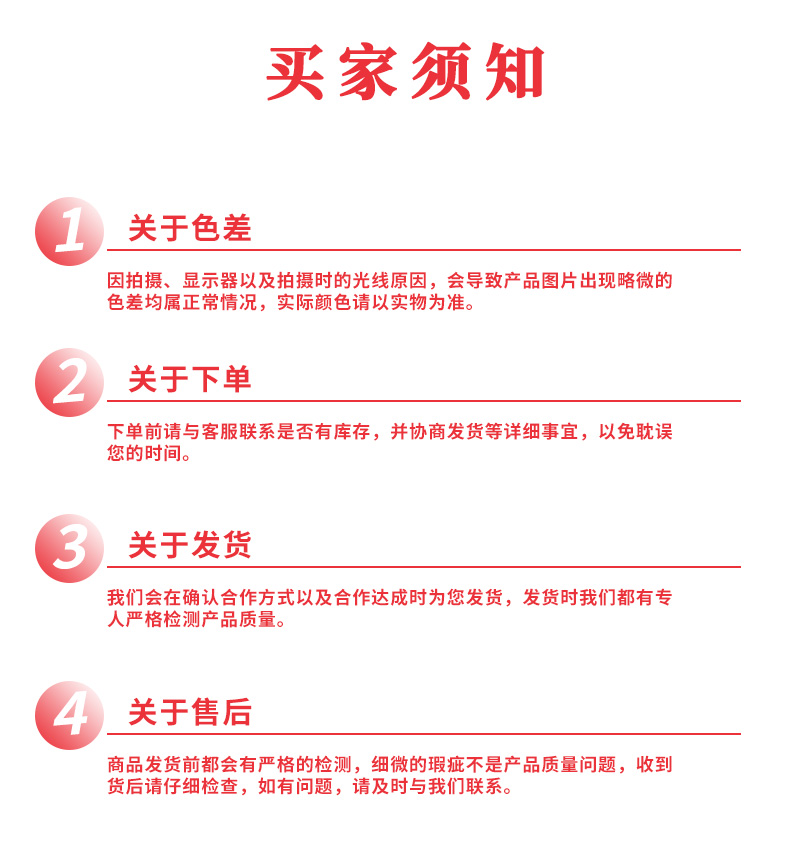 买家须知

1 关于色差

因拍摄、显示器以及拍摄时的光线原因，会导致产品图片出现略微的色差均属正常情况，实际颜色请以实物为准。

2 关于下单

下单前请与客服联系是否有库存，并协商发货等详细事宜，以免耽误您的时间。

3 关于发货

我们会在确认合作方式以及合作达成时为您发货，发货时我们都有专人严格检测产品质量。

4 关于售后

商品发货前都会有严格的检测，细微的瑕疵不是产品质量问题，收到货后请仔细检查，如有问题，请及时与我们联系。